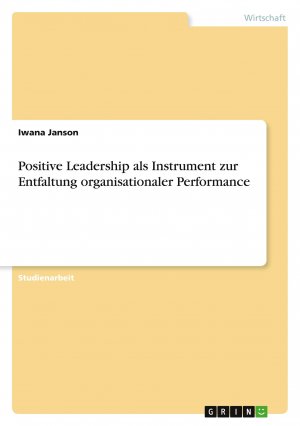 Wirtschaft

Iwana Janson

Positive Leadership als Instrument zur Entfaltung organisationaler Performance

Studienarbeit

GRIN